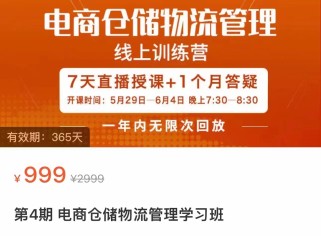 电商仓储物流管理
线上训练营
7天直播授课+1个月答疑
开课时间：5月29日—6月4日 晚上7:30—8:30
一年内无限次回放
有效期：365天
¥999 ¥2999
第4期 电商仓储物流管理学习班